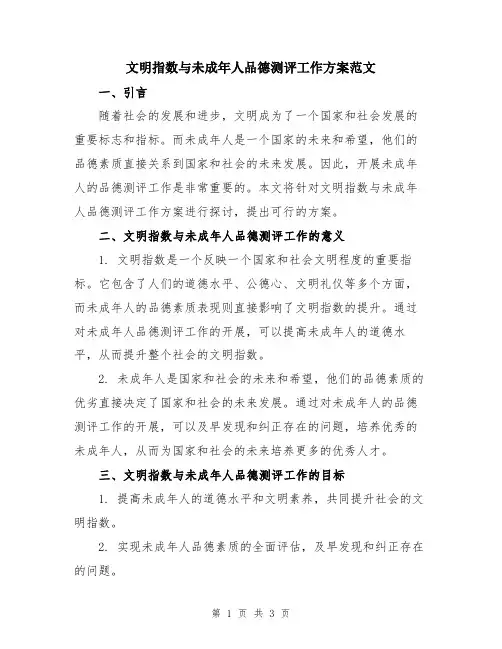 文明指数与未成年人品德测评工作方案范文

一、引言

随着社会的发展和进步，文明成为了一个国家和社会发展的重要标志和指标。而未成年人是一个国家的未来和希望，他们的品德素质直接关系到国家和社会的未来发展。因此，开展未成年人的品德测评工作是非常重要的。本文将针对文明指数与未成年人品德测评工作方案进行探讨，提出可行的方案。

二、文明指数与未成年人品德测评工作的意义

1. 文明指数是一个反映一个国家和社会文明程度的重要指标。它包含了人们的道德水平、公德心、文明礼仪等多个方面，而未成年人的品德素质表现则直接影响了文明指数的提升。通过对未成年人品德测评工作的开展，可以提高未成年人的道德水平，从而提升整个社会的文明指数。

2. 未成年人是国家和社会的未来和希望，他们的品德素质的优劣直接决定了国家和社会的未来发展。通过对未成年人的品德测评工作的开展，可以及早发现和纠正存在的问题，培养优秀的未成年人，从而为国家和社会的未来培养更多的优秀人才。

三、文明指数与未成年人品德测评工作的目标

1. 提高未成年人的道德水平和文明素养，共同提升社会的文明指数。

2. 实现未成年人品德素质的全面评估，及早发现和纠正存在的问题。

第 1 页 共 3 页